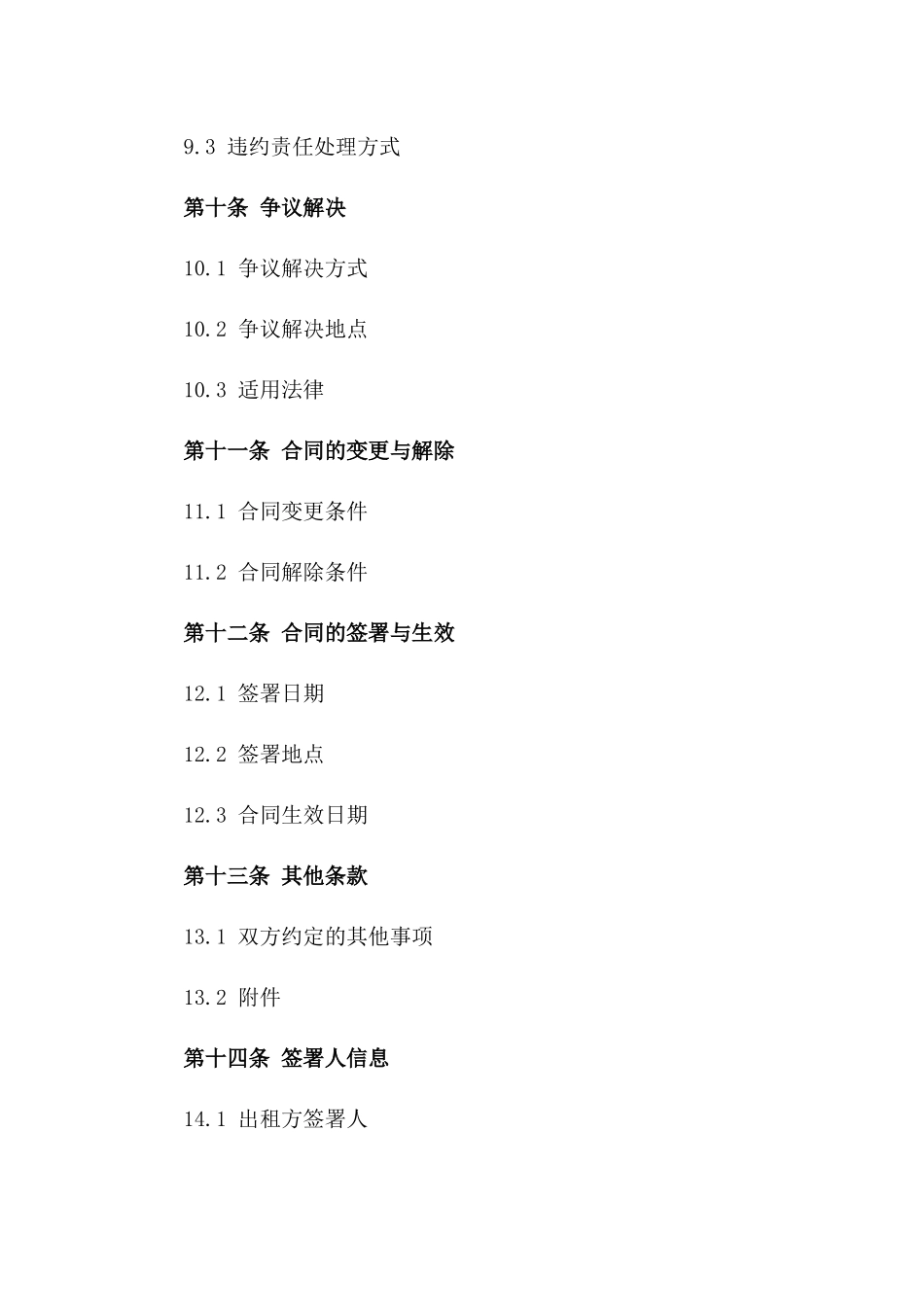 9.3 违约责任处理方式

第十条 争议解决

10.1 争议解决方式

10.2 争议解决地点

10.3 适用法律

第十一条 合同的变更与解除

11.1 合同变更条件

11.2 合同解除条件

第十二条 合同的签署与生效

12.1 签署日期

12.2 签署地点

12.3 合同生效日期

第十三条 其他条款

13.1 双方约定的其他事项

13.2 附件

第十四条 签署人信息

14.1 出租方签署人